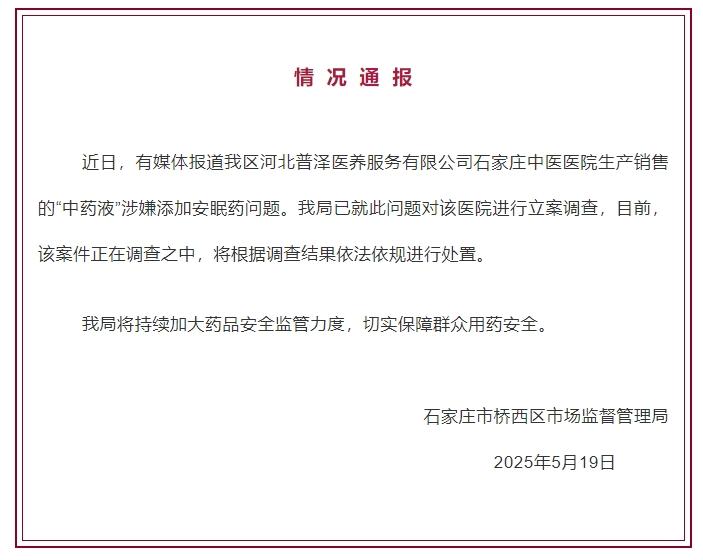 情况通报

近日，有媒体报道我区河北普泽医养服务有限公司石家庄中医医院生产销售的“中药液”涉嫌添加安眠药问题。我局已就此问题对该医院进行立案调查，目前，该案件正在调查之中，将根据调查结果依法依规进行处置。

我局将持续加大药品安全监管力度，切实保障群众用药安全。

石家庄市桥西区市场监督管理局

2025年5月19日